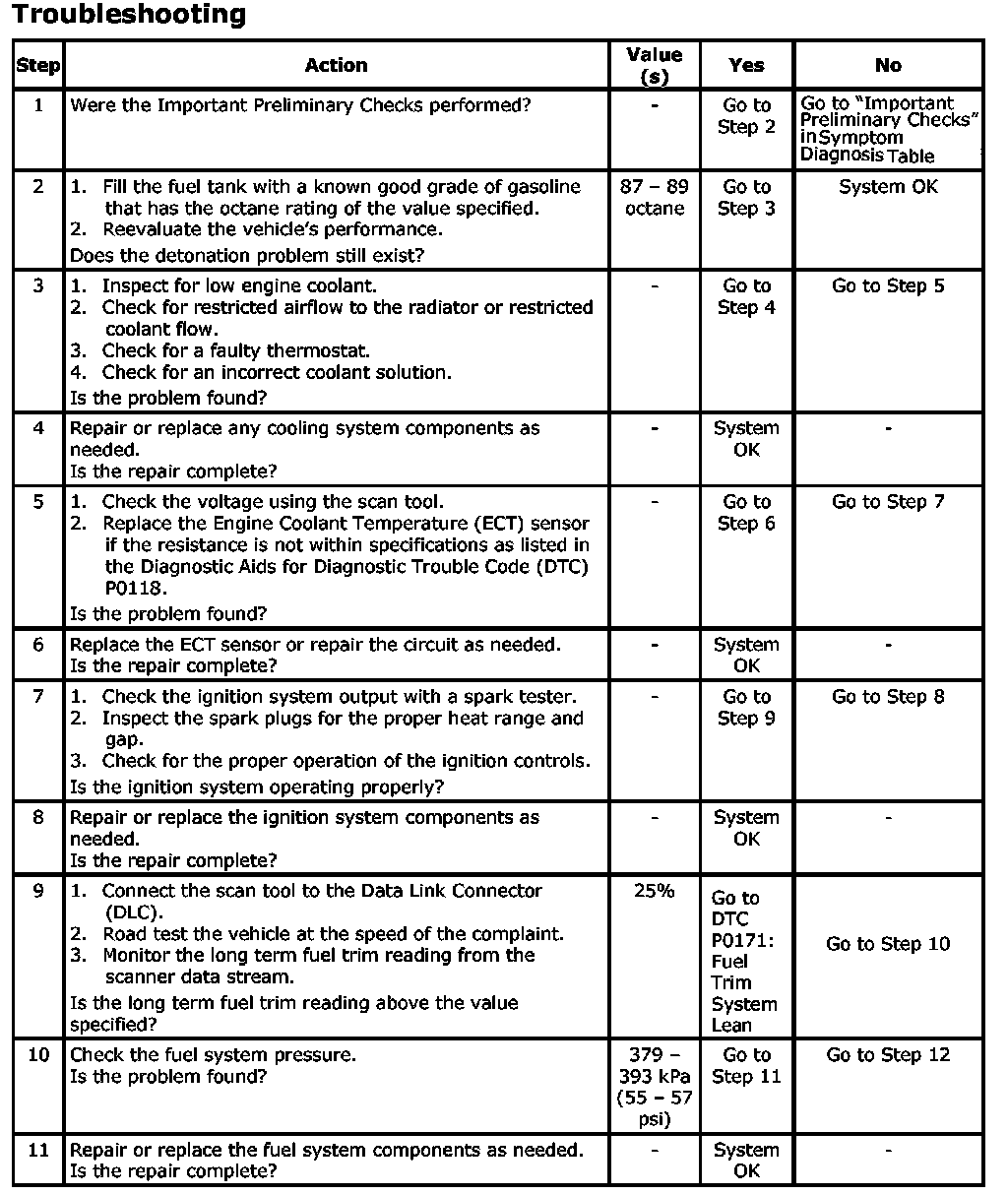 Troubleshooting

| Step | Action | Value (s) | Yes | No |
|---|---|---|---|---|
| 1 | Were the Important Preliminary Checks performed? | - | Go to Step 2 | Go to "Important Preliminary Checks" in Symptom Diagnosis Table |
| 2 | 1. Fill the fuel tank with a known good grade of gasoline that has the octane rating of the value specified. 2. Reevaluate the vehicle's performance. Does the detonation problem still exist? | 87 – 89 octane | Go to Step 3 | System OK |
| 3 | 1. Inspect for low engine coolant. 2. Check for restricted airflow to the radiator or restricted coolant flow. 3. Check for a faulty thermostat. 4. Check for an incorrect coolant solution. Is the problem found? | - | Go to Step 4 | Go to Step 5 |
| 4 | Repair or replace any cooling system components as needed. Is the repair complete? | - | System OK | - |
| 5 | 1. Check the voltage using the scan tool. 2. Replace the Engine Coolant Temperature (ECT) sensor if the resistance is not within specifications as listed in the Diagnostic Aids for Diagnostic Trouble Code (DTC) P0118. Is the problem found? | - | Go to Step 6 | Go to Step 7 |
| 6 | Replace the ECT sensor or repair the circuit as needed. Is the repair complete? | - | System OK | - |
| 7 | 1. Check the ignition system output with a spark tester. 2. Inspect the spark plugs for the proper heat range and gap. 3. Check for the proper operation of the ignition controls. Is the ignition system operating properly? | - | Go to Step 9 | Go to Step 8 |
| 8 | Repair or replace the ignition system components as needed. Is the repair complete? | - | System OK | - |
| 9 | 1. Connect the scan tool to the Data Link Connector (DLC). 2. Road test the vehicle at the speed of the complaint. 3. Monitor the long term fuel trim reading from the scanner data stream. Is the long term fuel trim reading above the value specified? | 25% | Go to DTC P0171: Fuel Trim System Lean | Go to Step 10 |
| 10 | Check the fuel system pressure. Is the problem found? | 379 – 393 kPa (55 – 57 psi) | Go to Step 11 | Go to Step 12 |
| 11 | Repair or replace the fuel system components as needed. Is the repair complete? | - | System OK | - |